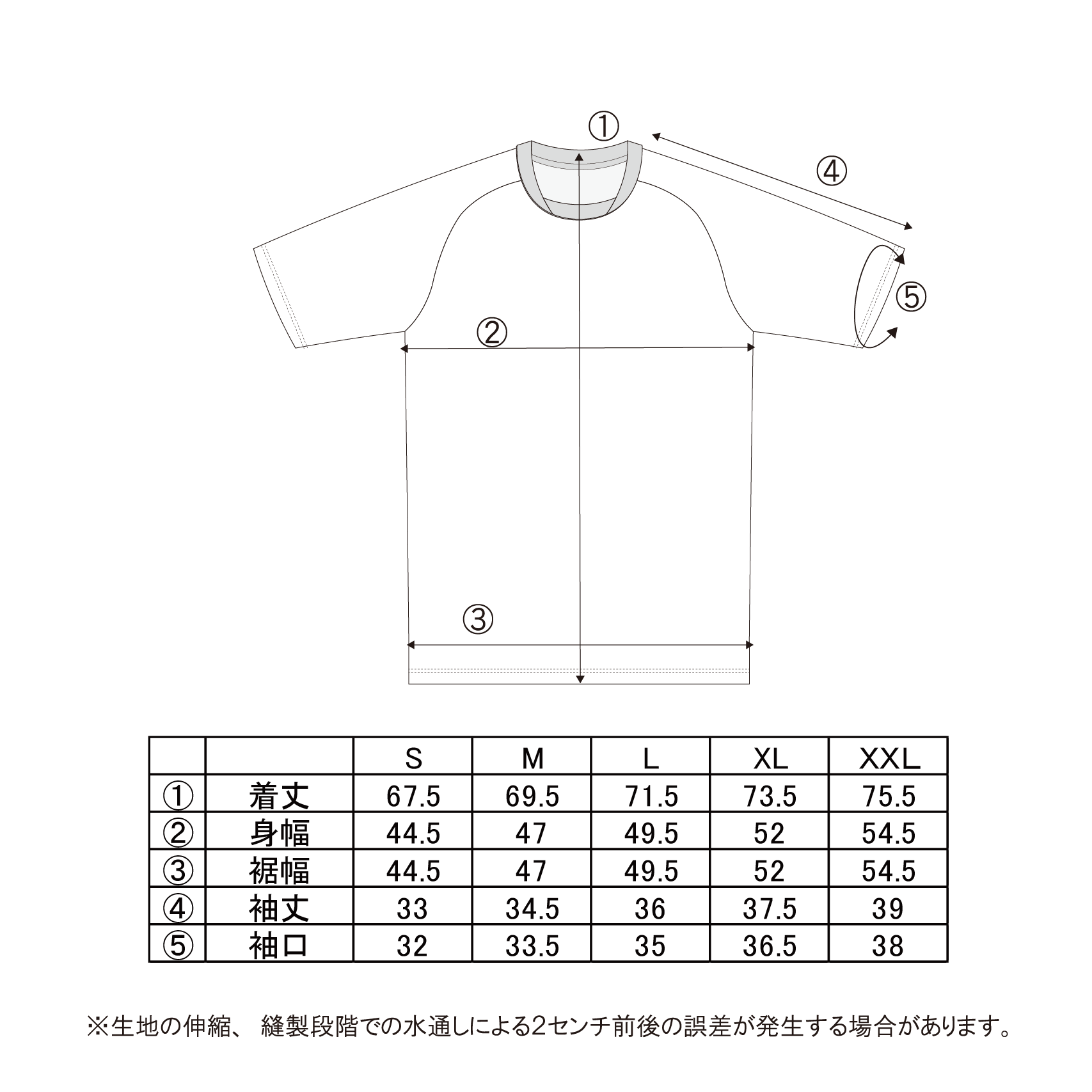 ①
④
⑤
②
③

| | | S | M | L | XL | XXL |
|---|---|---|---|---|---|---|
| ① | 着丈 | 67.5 | 69.5 | 71.5 | 73.5 | 75.5 |
| ② | 身幅 | 44.5 | 47 | 49.5 | 52 | 54.5 |
| ③ | 裾幅 | 44.5 | 47 | 49.5 | 52 | 54.5 |
| ④ | 袖丈 | 33 | 34.5 | 36 | 37.5 | 39 |
| ⑤ | 袖口 | 32 | 33.5 | 35 | 36.5 | 38 |

※生地の伸縮、 縫製段階での水通しによる2センチ前後の誤差が発生する場合があります。